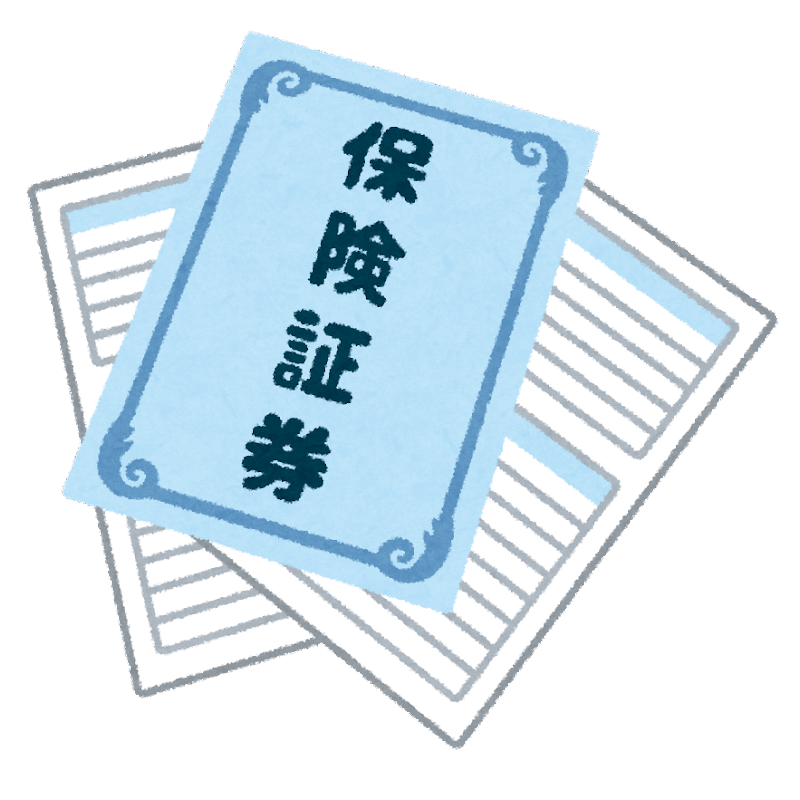 保険証券